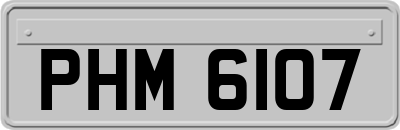 PHM 6107